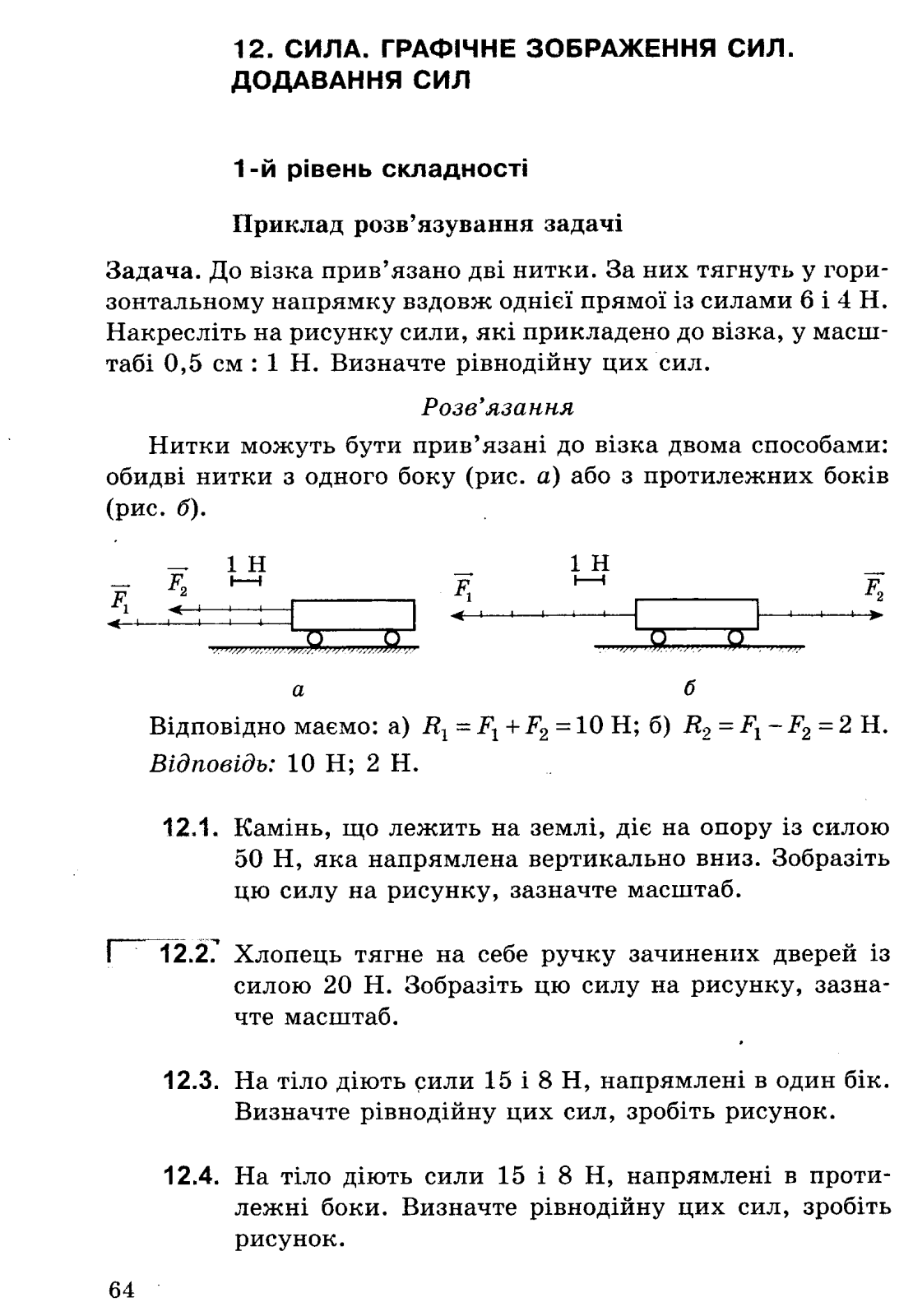 12. СИЛА. ГРАФІЧНЕ ЗОБРАЖЕННЯ СИЛ. ДОДАВАННЯ СИЛ

1-й рівень складності

Приклад розв'язування задачі

Задача. До візка прив'язано дві нитки. За них тягнуть у горизонтальному напрямку вздовж однієї прямої із силами 6 і 4 Н. Накресліть на рисунку сили, які прикладено до візка, у масштабі 0,5 см : 1 Н. Визначте рівнодійну цих сил.

Розв'язання

Нитки можуть бути прив'язані до візка двома способами: обидві нитки з одного боку (рис. а) або з протилежних боків (рис. б).

$\vec{F_1}$ $\vec{F_2}$ 1 Н

а

$\vec{F_1}$ 1 Н $\vec{F_2}$

б

Відповідно маємо: а) $R_1 = F_1 + F_2 = 10$ Н; б) $R_2 = F_1 - F_2 = 2$ Н.
Відповідь: 10 Н; 2 Н.

12.1. Камінь, що лежить на землі, діє на опору із силою 50 Н, яка напрямлена вертикально вниз. Зобразіть цю силу на рисунку, зазначте масштаб.

12.2. Хлопець тягне на себе ручку зачинених дверей із силою 20 Н. Зобразіть цю силу на рисунку, зазначте масштаб.

12.3. На тіло діють сили 15 і 8 Н, напрямлені в один бік. Визначте рівнодійну цих сил, зробіть рисунок.

12.4. На тіло діють сили 15 і 8 Н, напрямлені в протилежні боки. Визначте рівнодійну цих сил, зробіть рисунок.

64